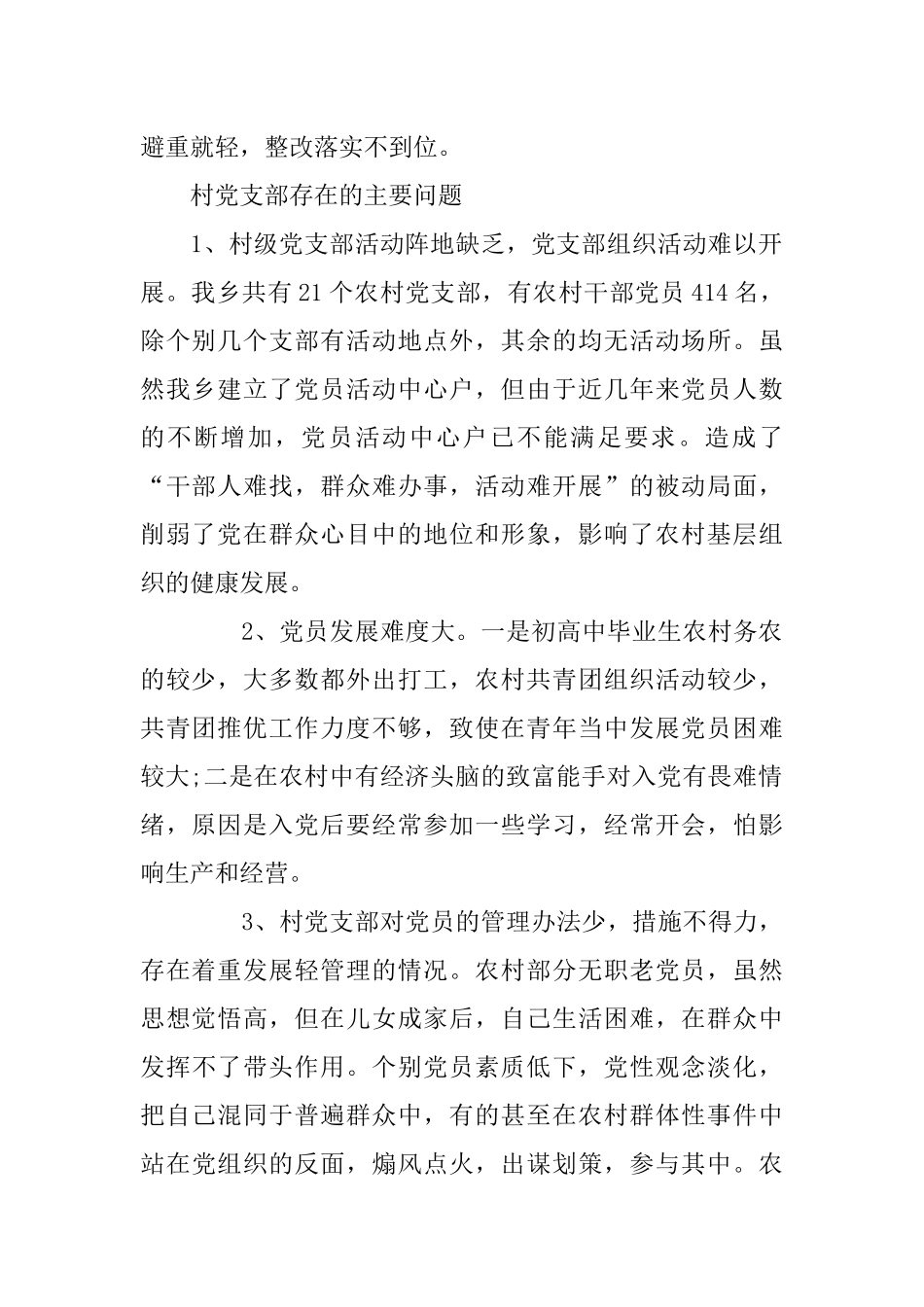 避重就轻，整改落实不到位。

村党支部存在的主要问题

1、村级党支部活动阵地缺乏，党支部组织活动难以开展。我乡共有21个农村党支部，有农村干部党员414名，除个别几个支部有活动地点外，其余的均无活动场所。虽然我乡建立了党员活动中心户，但由于近几年来党员人数的不断增加，党员活动中心户已不能满足要求。造成了“干部人难找，群众难办事，活动难开展”的被动局面，削弱了党在群众心目中的地位和形象，影响了农村基层组织的健康发展。

2、党员发展难度大。一是初高中毕业生农村务农的较少，大多数都外出打工，农村共青团组织活动较少，共青团推优工作力度不够，致使在青年当中发展党员困难较大;二是在农村中有经济头脑的致富能手对入党有畏难情绪，原因是入党后要经常参加一些学习，经常开会，怕影响生产和经营。

3、村党支部对党员的管理办法少，措施不得力，存在着重发展轻管理的情况。农村部分无职老党员，虽然思想觉悟高，但在儿女成家后，自己生活困难，在群众中发挥不了带头作用。个别党员素质低下，党性观念淡化，把自己混同于普遍群众中，有的甚至在农村群体性事件中站在党组织的反面，煽风点火，出谋划策，参与其中。农